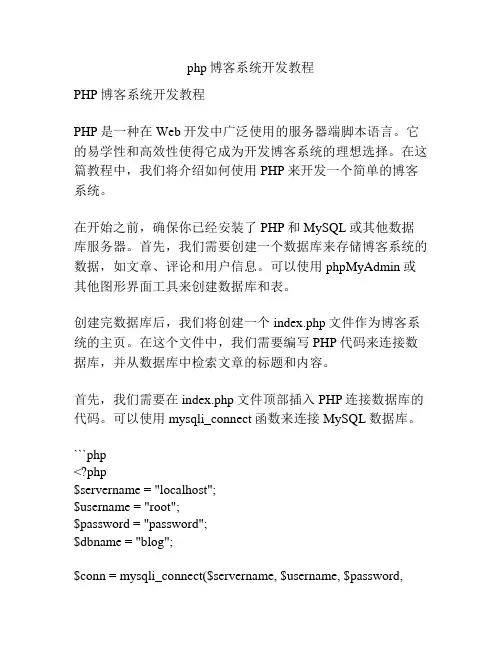 php 博客系统开发教程

PHP 博客系统开发教程

PHP 是一种在 Web 开发中广泛使用的服务器端脚本语言。它的易学性和高效性使得它成为开发博客系统的理想选择。在这篇教程中，我们将介绍如何使用 PHP 来开发一个简单的博客系统。

在开始之前，确保你已经安装了 PHP 和 MySQL 或其他数据库服务器。首先，我们需要创建一个数据库来存储博客系统的数据，如文章、评论和用户信息。可以使用 phpMyAdmin 或其他图形界面工具来创建数据库和表。

创建完数据库后，我们将创建一个 index.php 文件作为博客系统的主页。在这个文件中，我们需要编写 PHP 代码来连接数据库，并从数据库中检索文章的标题和内容。

首先，我们需要在 index.php 文件顶部插入 PHP 连接数据库的代码。可以使用 mysqli_connect 函数来连接 MySQL 数据库。

```php
<?php
$servername = "localhost";
$username = "root";
$password = "password";
$dbname = "blog";

$conn = mysqli_connect($servername, $username, $password,